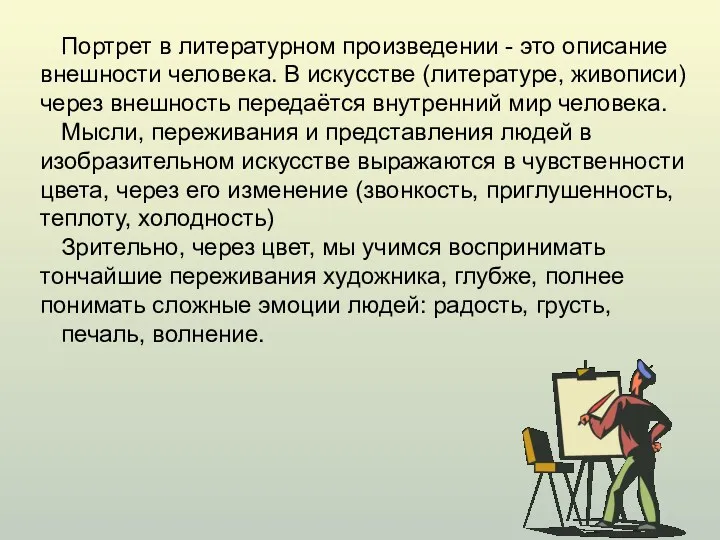 Портрет в литературном произведении - это описание внешности человека. В искусстве (литературе, живописи) через внешность передаётся внутренний мир человека.

Мысли, переживания и представления людей в изобразительном искусстве выражаются в чувственности цвета, через его изменение (звонкость, приглушенность, теплоту, холодность)

Зрительно, через цвет, мы учимся воспринимать тончайшие переживания художника, глубже, полнее понимать сложные эмоции людей: радость, грусть, печаль, волнение.